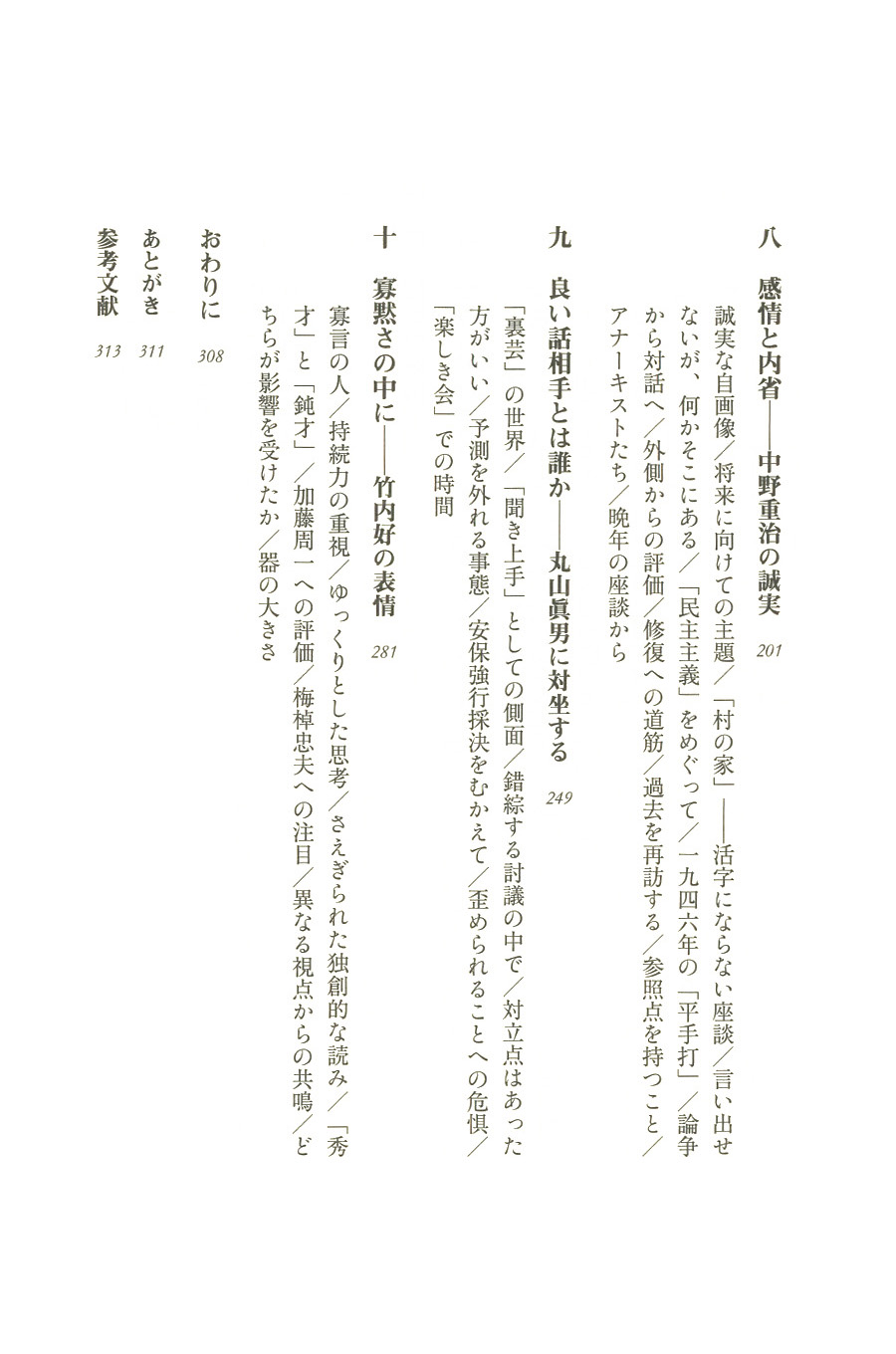 八　感情と内省——中野重治の誠実　201

誠実な自画像／将来に向けての主題／「村の家」——活字にならない座談／言い出せないが、何かそこにある／「民主主義」をめぐって／一九四六年の「平手打」／論争から対話へ／外側からの評価／修復への道筋／過去を再訪する／参照点を持つこと／アナーキストたち／晩年の座談から

九　良い話相手とは誰か——丸山眞男に対坐する　249

「裏芸」の世界／「聞き上手」としての側面／錯綜する討議の中で／対立点はあった方がいい／予測を外れる事態／安保強行採決をむかえて／歪められることへの危惧／「楽しき会」での時間

十　寡黙さの中に——竹内好の表情　281

寡言の人／持続力の重視／ゆっくりとした思考／さえぎられた独創的な読み／「秀才」と「鈍才」／加藤周一への評価／梅棹忠夫への注目／異なる視点からの共鳴／どちらが影響を受けたか／器の大きさ

おわりに　308

あとがき　311

参考文献　313